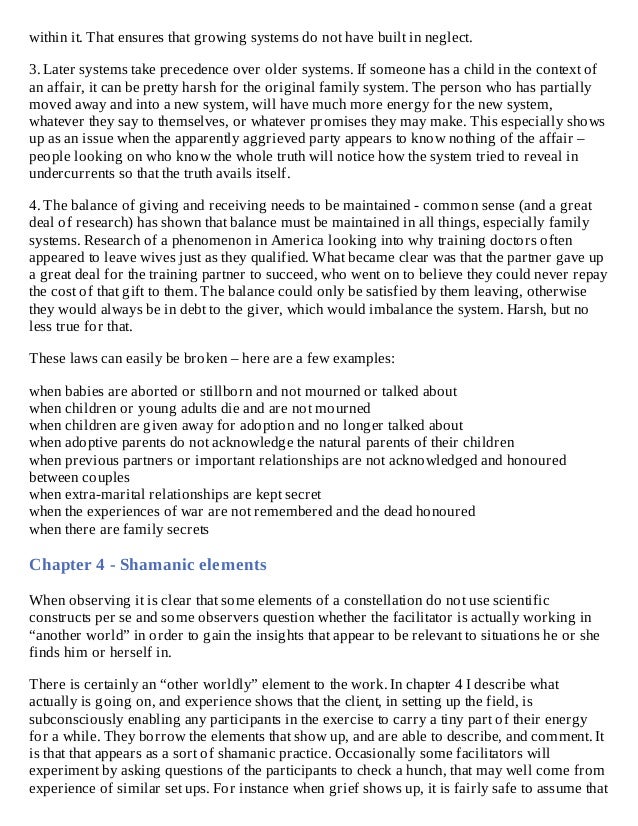 within it. That ensures that growing systems do not have built in neglect.

3. Later systems take precedence over older systems. If someone has a child in the context of an affair, it can be pretty harsh for the original family system. The person who has partially moved away and into a new system, will have much more energy for the new system, whatever they say to themselves, or whatever promises they may make. This especially shows up as an issue when the apparently aggrieved party appears to know nothing of the affair – people looking on who know the whole truth will notice how the system tried to reveal in undercurrents so that the truth avails itself.

4. The balance of giving and receiving needs to be maintained - common sense (and a great deal of research) has shown that balance must be maintained in all things, especially family systems. Research of a phenomenon in America looking into why training doctors often appeared to leave wives just as they qualified. What became clear was that the partner gave up a great deal for the training partner to succeed, who went on to believe they could never repay the cost of that gift to them. The balance could only be satisfied by them leaving, otherwise they would always be in debt to the giver, which would imbalance the system. Harsh, but no less true for that.

These laws can easily be broken – here are a few examples:

when babies are aborted or stillborn and not mourned or talked about
when children or young adults die and are not mourned
when children are given away for adoption and no longer talked about
when adoptive parents do not acknowledge the natural parents of their children
when previous partners or important relationships are not acknowledged and honoured between couples
when extra-marital relationships are kept secret
when the experiences of war are not remembered and the dead honoured
when there are family secrets

Chapter 4 - Shamanic elements

When observing it is clear that some elements of a constellation do not use scientific constructs per se and some observers question whether the facilitator is actually working in “another world” in order to gain the insights that appear to be relevant to situations he or she finds him or herself in.

There is certainly an “other worldly” element to the work. In chapter 4 I describe what actually is going on, and experience shows that the client, in setting up the field, is subconsciously enabling any participants in the exercise to carry a tiny part of their energy for a while. They borrow the elements that show up, and are able to describe, and comment. It is that that appears as a sort of shamanic practice. Occasionally some facilitators will experiment by asking questions of the participants to check a hunch, that may well come from experience of similar set ups. For instance when grief shows up, it is fairly safe to assume that